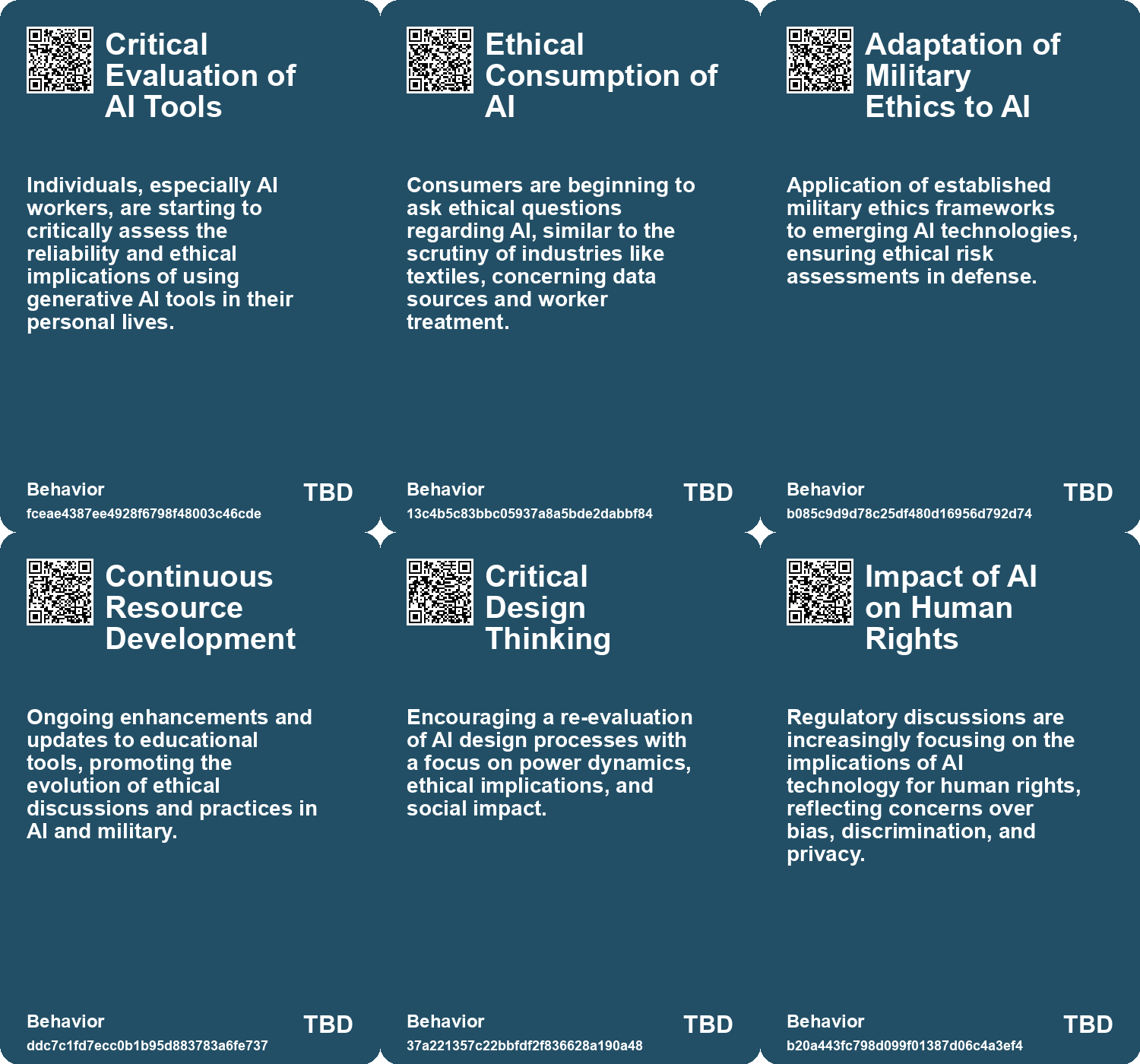 Critical Evaluation of AI Tools

Individuals, especially AI workers, are starting to critically assess the reliability and ethical implications of using generative AI tools in their personal lives.

Behavior
fceae4387ee4928f6798f48003c46cde
TBD

Ethical Consumption of AI

Consumers are beginning to ask ethical questions regarding AI, similar to the scrutiny of industries like textiles, concerning data sources and worker treatment.

Behavior
13c4b5c83bbc05937a8a5bde2dabbf84
TBD

Adaptation of Military Ethics to AI

Application of established military ethics frameworks to emerging AI technologies, ensuring ethical risk assessments in defense.

Behavior
b085c9d9d78c25df480d16956d792d74
TBD

Continuous Resource Development

Ongoing enhancements and updates to educational tools, promoting the evolution of ethical discussions and practices in AI and military.

Behavior
ddc7c1fd7ecc0b1b95d883783a6fe737
TBD

Critical Design Thinking

Encouraging a re-evaluation of AI design processes with a focus on power dynamics, ethical implications, and social impact.

Behavior
37a221357c22bbfdf2f836628a190a48
TBD

Impact of AI on Human Rights

Regulatory discussions are increasingly focusing on the implications of AI technology for human rights, reflecting concerns over bias, discrimination, and privacy.

Behavior
b20a443fc798d099f01387d06c4a3ef4
TBD